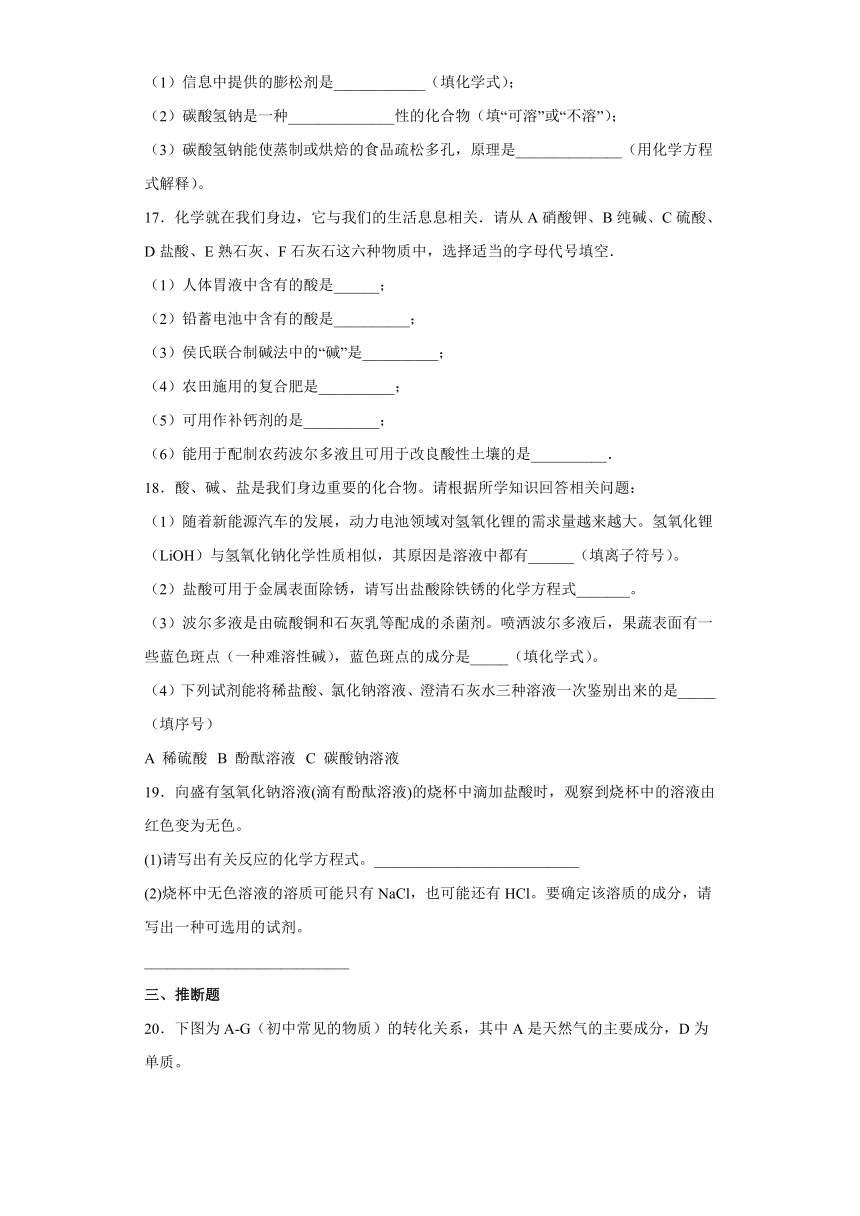 （1）信息中提供的膨松剂是____________（填化学式）；

（2）碳酸氢钠是一种______________性的化合物（填“可溶”或“不溶”）；

（3）碳酸氢钠能使蒸制或烘焙的食品疏松多孔，原理是______________（用化学方程式解释）。

17．化学就在我们身边，它与我们的生活息息相关．请从 A 硝酸钾、B 纯碱、C 硫酸、D 盐酸、E 熟石灰、F 石灰石这六种物质中，选择适当的字母代号填空．

（1）人体胃液中含有的酸是______；

（2）铅蓄电池中含有的酸是__________；

（3）侯氏联合制碱法中的“碱”是__________；

（4）农田施用的复合肥是__________；

（5）可用作补钙剂的是__________；

（6）能用于配制农药波尔多液且可用于改良酸性土壤的是__________．

18．酸、碱、盐是我们身边重要的化合物。请根据所学知识回答相关问题：

（1）随着新能源汽车的发展，动力电池领域对氢氧化锂的需求量越来越大。氢氧化锂（LiOH）与氢氧化钠化学性质相似，其原因是溶液中都有______（填离子符号）。

（2）盐酸可用于金属表面除锈，请写出盐酸除铁锈的化学方程式_______。

（3）波尔多液是由硫酸铜和石灰乳等配成的杀菌剂。喷洒波尔多液后，果蔬表面有一些蓝色斑点（一种难溶性碱），蓝色斑点的成分是_____（填化学式）。

（4）下列试剂能将稀盐酸、氯化钠溶液、澄清石灰水三种溶液一次鉴别出来的是_____（填序号）

A 稀硫酸 B 酚酞溶液 C 碳酸钠溶液

19．向盛有氢氧化钠溶液(滴有酚酞溶液)的烧杯中滴加盐酸时，观察到烧杯中的溶液由红色变为无色。

(1)请写出有关反应的化学方程式。___________________________

(2)烧杯中无色溶液的溶质可能只有 NaCl，也可能还有 HCl。要确定该溶质的成分，请写出一种可选用的试剂。

___________________________

三、推断题

20．下图为 A-G（初中常见的物质）的转化关系，其中 A 是天然气的主要成分，D 为单质。